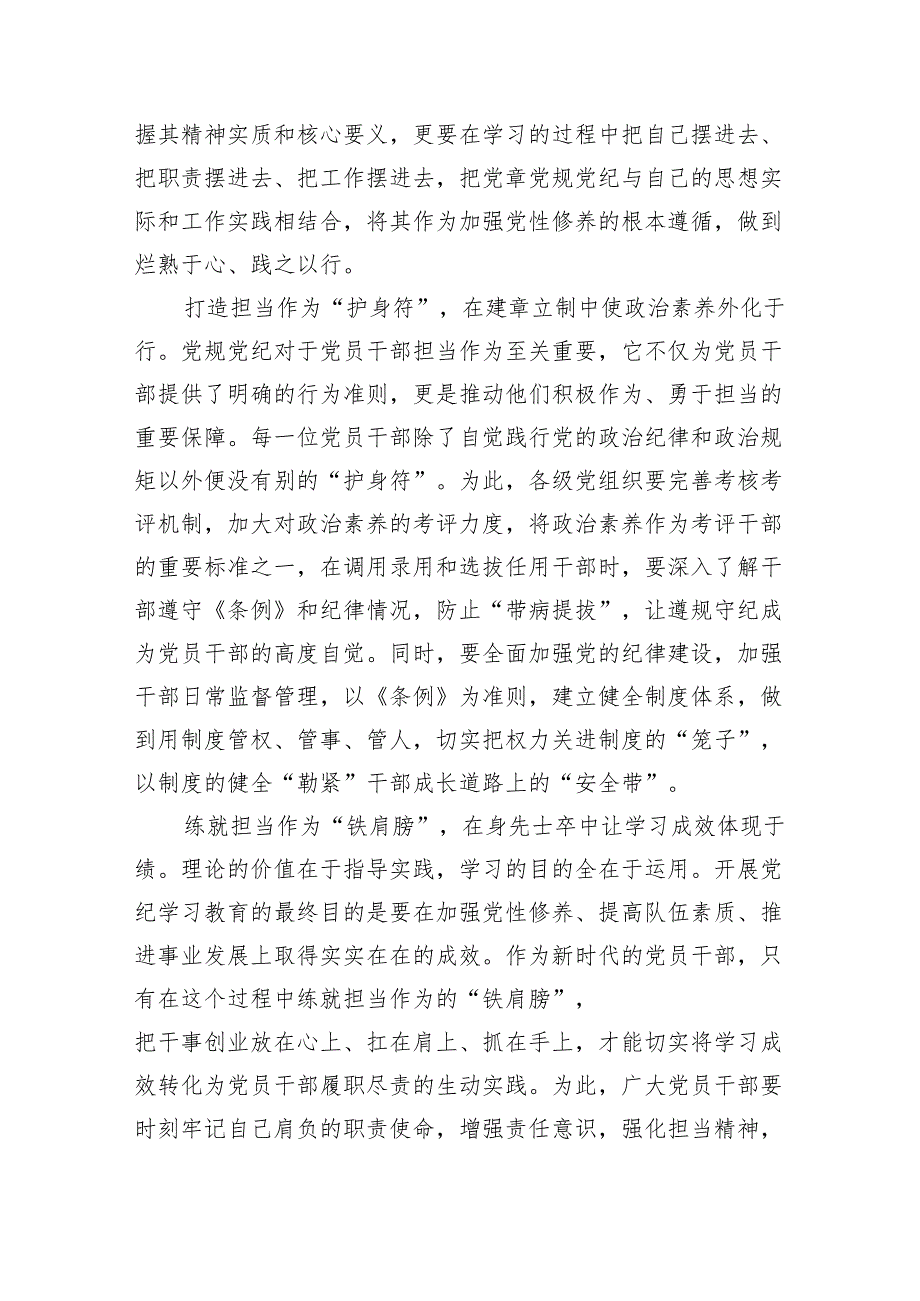 握其精神实质和核心要义，更要在学习的过程中把自己摆进去、把职责摆进去、把工作摆进去，把党章党规党纪与自己的思想实际和工作实践相结合，将其作为加强党性修养的根本遵循，做到烂熟于心、践之以行。

打造担当作为“护身符”，在建章立制中使政治素养外化于行。党规党纪对于党员干部担当作为至关重要，它不仅为党员干部提供了明确的行为准则，更是推动他们积极作为、勇于担当的重要保障。每一位党员干部除了自觉践行党的政治纪律和政治规矩以外便没有别的“护身符”。为此，各级党组织要完善考核考评机制，加大对政治素养的考评力度，将政治素养作为考评干部的重要标准之一，在调用录用和选拔任用干部时，要深入了解干部遵守《条例》和纪律情况，防止“带病提拔”，让遵规守纪成为党员干部的高度自觉。同时，要全面加强党的纪律建设，加强干部日常监督管理，以《条例》为准则，建立健全制度体系，做到用制度管权、管事、管人，切实把权力关进制度的“笼子”，以制度的健全“勒紧”干部成长道路上的“安全带”。

练就担当作为“铁肩膀”，在身先士卒中让学习成效体现于绩。理论的价值在于指导实践，学习的目的全在于运用。开展党纪学习教育的最终目的是要在加强党性修养、提高队伍素质、推进事业发展上取得实实在在的成效。作为新时代的党员干部，只有在这个过程中练就担当作为的“铁肩膀”，
把干事创业放在心上、扛在肩上、抓在手上，才能切实将学习成效转化为党员干部履职尽责的生动实践。为此，广大党员干部要时刻牢记自己肩负的职责使命，增强责任意识，强化担当精神，